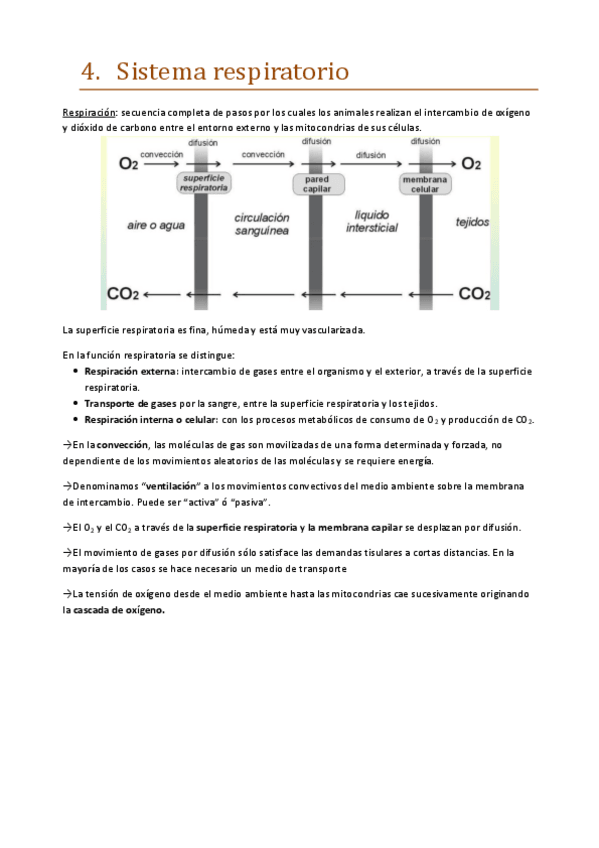 4. Sistema respiratorio

Respiración: secuencia completa de pasos por los cuales los animales realizan el intercambio de oxígeno y dióxido de carbono entre el entorno externo y las mitocondrias de sus células.

$O_2$ convección difusión convección difusión difusión difusión $O_2$
superficie respiratoria
pared capilar
membrana celular
aire o agua
circulación sanguínea
líquido intersticial
tejidos
$CO_2$ $CO_2$

La superficie respiratoria es fina, húmeda y está muy vascularizada.

En la función respiratoria se distingue:
• Respiración externa: intercambio de gases entre el organismo y el exterior, a través de la superficie respiratoria.
• Transporte de gases por la sangre, entre la superficie respiratoria y los tejidos.
• Respiración interna o celular: con los procesos metabólicos de consumo de $O_2$ y producción de $CO_2$.

→En la convección, las moléculas de gas son movilizadas de una forma determinada y forzada, no dependiente de los movimientos aleatorios de las moléculas y se requiere energía.

→Denominamos "ventilación" a los movimientos convectivos del medio ambiente sobre la membrana de intercambio. Puede ser "activa" ó "pasiva".

→El $O_2$ y el $CO_2$ a través de la superficie respiratoria y la membrana capilar se desplazan por difusión.

→El movimiento de gases por difusión sólo satisface las demandas tisulares a cortas distancias. En la mayoría de los casos se hace necesario un medio de transporte

→La tensión de oxígeno desde el medio ambiente hasta las mitocondrias cae sucesivamente originando la cascada de oxígeno.